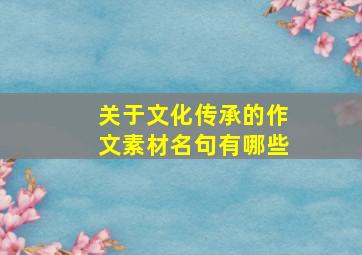 关于文化传承的作文素材名句有哪些